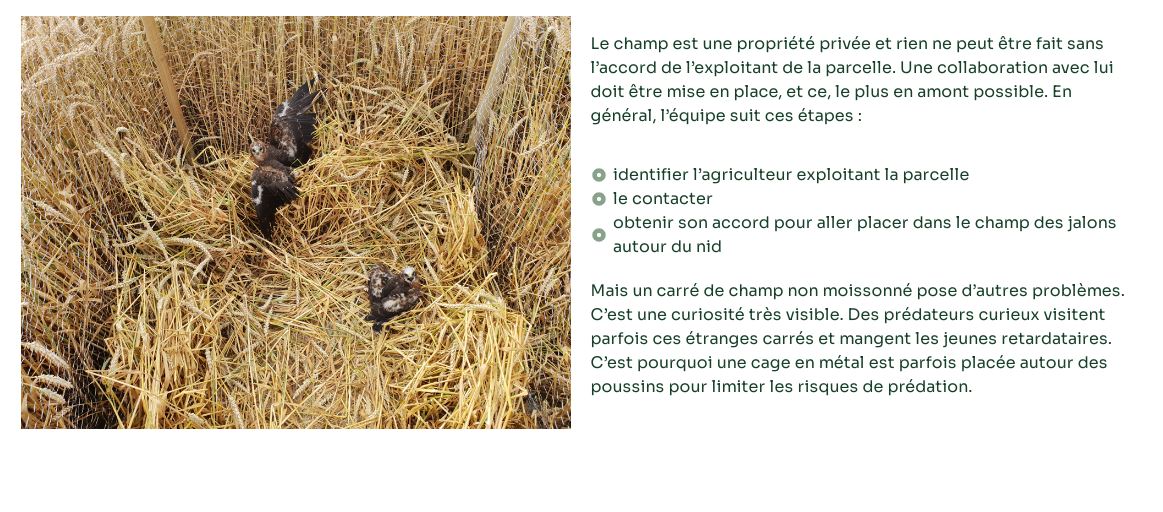 Le champ est une propriété privée et rien ne peut être fait sans l'accord de l'exploitant de la parcelle. Une collaboration avec lui doit être mise en place, et ce, le plus en amont possible. En général, l'équipe suit ces étapes :

• identifier l'agriculteur exploitant la parcelle
• le contacter
• obtenir son accord pour aller placer dans le champ des jalons autour du nid

Mais un carré de champ non moissonné pose d'autres problèmes. C'est une curiosité très visible. Des prédateurs curieux visitent parfois ces étranges carrés et mangent les jeunes retardataires. C'est pourquoi une cage en métal est parfois placée autour des poussins pour limiter les risques de prédation.